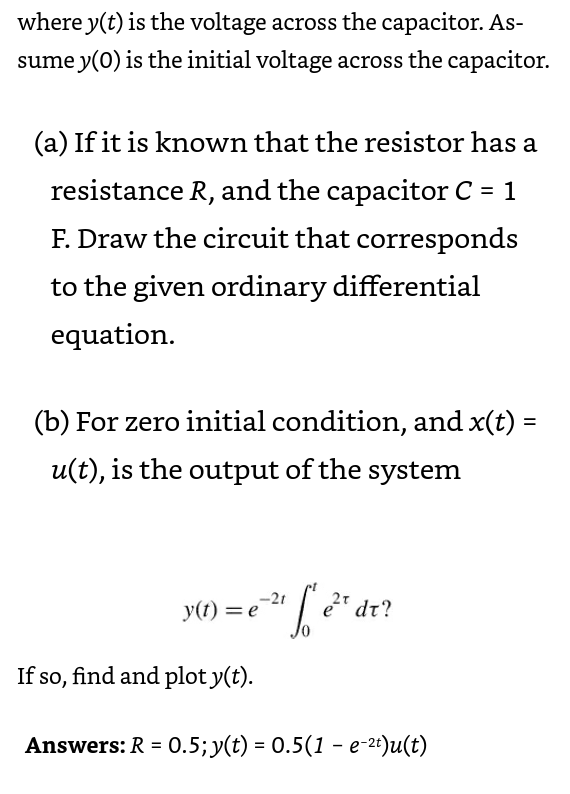 where $y(t)$ is the voltage across the capacitor. Assume $y(0)$ is the initial voltage across the capacitor.

(a) If it is known that the resistor has a resistance $R$, and the capacitor $C = 1$ F. Draw the circuit that corresponds to the given ordinary differential equation.

(b) For zero initial condition, and $x(t) = u(t)$, is the output of the system

$y(t) = e^{-2t} \int_0^t e^{2\tau} d\tau$?

If so, find and plot $y(t)$.

**Answers:** $R = 0.5$; $y(t) = 0.5(1 - e^{-2t})u(t)$